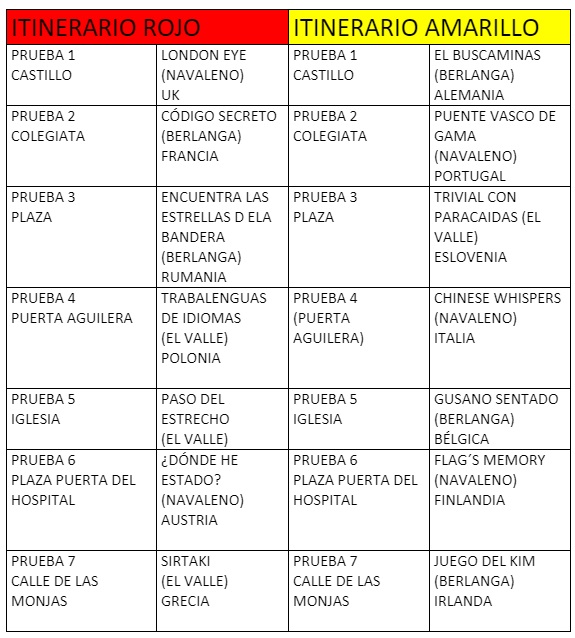 | ITINERARIO ROJO | | ITINERARIO AMARILLO | |
|---|---|---|---|
| PRUEBA 1 CASTILLO | LONDON EYE (NAVALENO) UK | PRUEBA 1 CASTILLO | EL BUSCAMINAS (BERLANGA) ALEMANIA |
| PRUEBA 2 COLEGIATA | CÓDIGO SECRETO (BERLANGA) FRANCIA | PRUEBA 2 COLEGIATA | PUENTE VASCO DE GAMA (NAVALENO) PORTUGAL |
| PRUEBA 3 PLAZA | ENCUENTRA LAS ESTRELLAS D ELA BANDERA (BERLANGA) RUMANIA | PRUEBA 3 PLAZA | TRIVIAL CON PARACAIDAS (EL VALLE) ESLOVENIA |
| PRUEBA 4 PUERTA AGUILERA | TRABALENGUAS DE IDIOMAS (EL VALLE) POLONIA | PRUEBA 4 (PUERTA AGUILERA) | CHINESE WHISPERS (NAVALENO) ITALIA |
| PRUEBA 5 IGLESIA | PASO DEL ESTRECHO (EL VALLE) | PRUEBA 5 IGLESIA | GUSANO SENTADO (BERLANGA) BÉLGICA |
| PRUEBA 6 PLAZA PUERTA DEL HOSPITAL | ¿DÓNDE HE ESTADO? (NAVALENO) AUSTRIA | PRUEBA 6 PLAZA PUERTA DEL HOSPITAL | FLAG´S MEMORY (NAVALENO) FINLANDIA |
| PRUEBA 7 CALLE DE LAS MONJAS | SIRTAKI (EL VALLE) GRECIA | PRUEBA 7 CALLE DE LAS MONJAS | JUEGO DEL KIM (BERLANGA) IRLANDA |